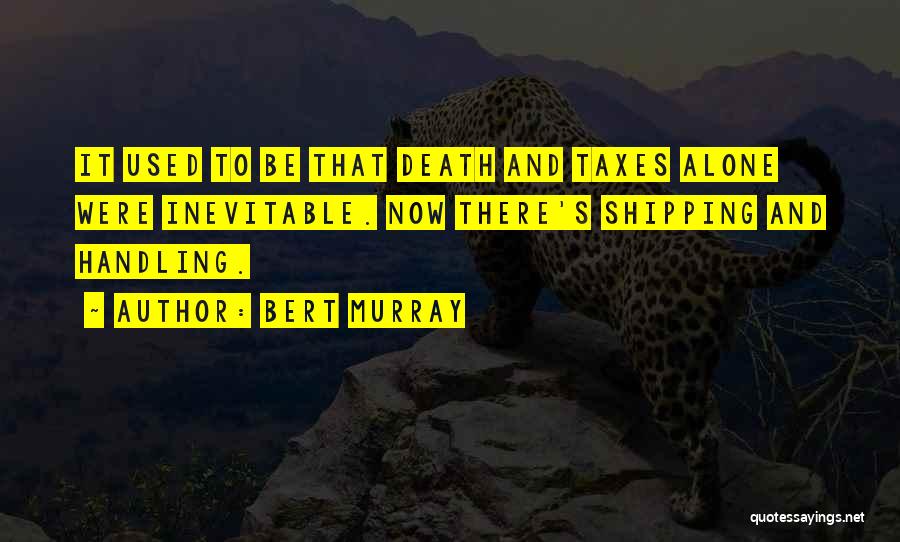 IT USED TO BE THAT DEATH AND TAXES ALONE WERE INEVITABLE. NOW THERE'S SHIPPING AND HANDLING.

~ AUTHOR: BERT MURRAY

quotessayings.net